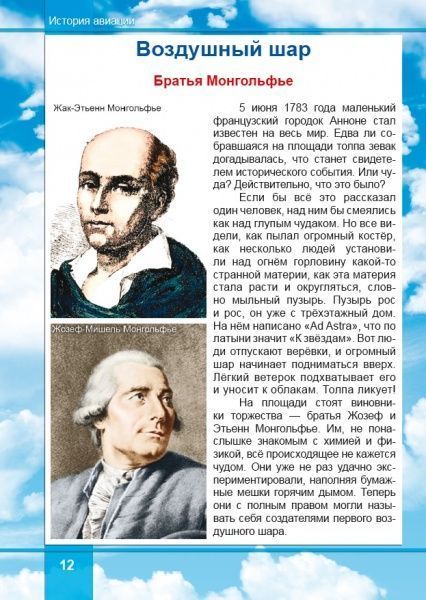 История авиации

Воздушный шар

Братья Монгольфье

Жак-Этьенн Монгольфье

Жозеф-Мишель Монгольфье

5 июня 1783 года маленький французский городок Анноне стал известен на весь мир. Едва ли собравшаяся на площади толпа зевак догадывалась, что станет свидетелем исторического события. Или чуда? Действительно, что это было?

Если бы всё это рассказал один человек, над ним бы смеялись как над глупым чудаком. Но все видели, как пылал огромный костёр, как несколько людей установили над огнём горловину какой-то странной материи, как эта материя стала расти и округляться, словно мыльный пузырь. Пузырь рос и рос, он уже с трёхэтажный дом. На нём написано «Ad Astra», что по латыни значит «К звёздам». Вот люди отпускают верёвки, и огромный шар начинает подниматься вверх. Лёгкий ветерок подхватывает его и уносит к облакам. Толпа ликует!

На площади стоят виновники торжества — братья Жозеф и Этьенн Монгольфье. Им, не понаслышке знакомым с химией и физикой, всё происходящее не кажется чудом. Они уже не раз удачно экспериментировали, наполняя бумажные мешки горячим дымом. Теперь они с полным правом могли называть себя создателями первого воздушного шара.

12